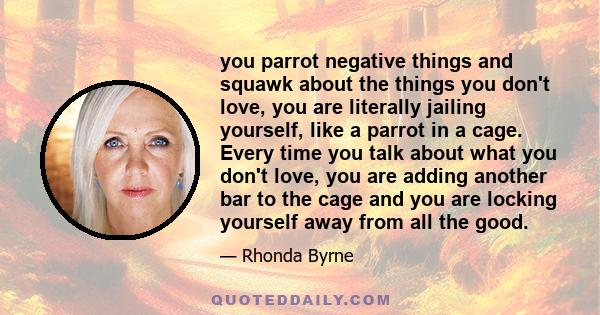 you parrot negative things and squawk about the things you don't love, you are literally jailing yourself, like a parrot in a cage. Every time you talk about what you don't love, you are adding another bar to the cage and you are locking yourself away from all the good.

— Rhonda Byrne

QUOTEDDAILY.COM